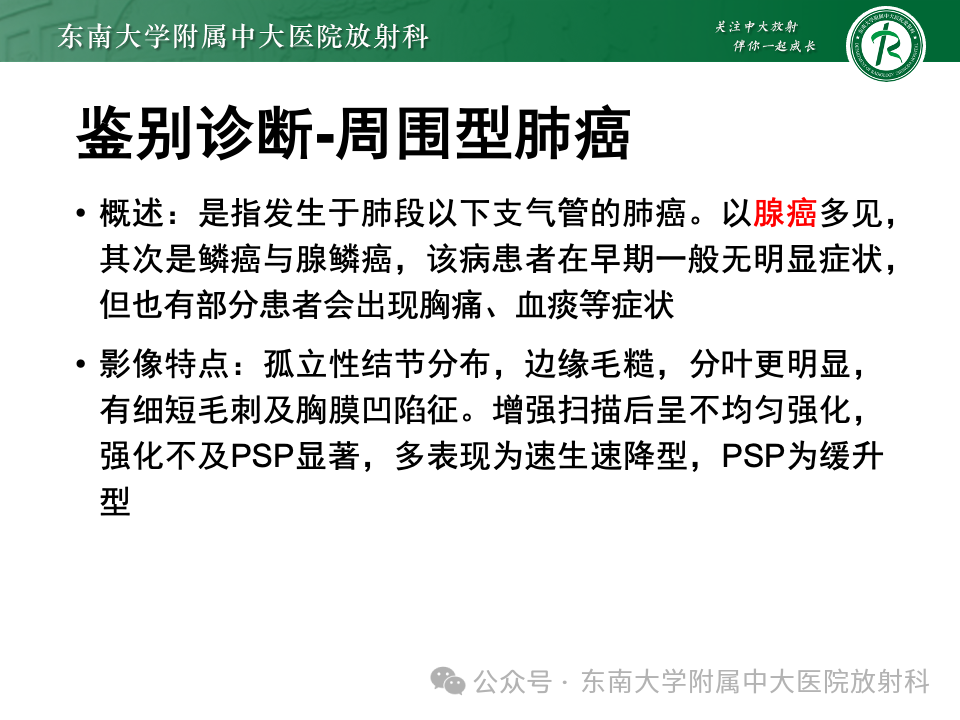 东南大学附属中大医院放射科

关注中大放射
伴你一起成长

鉴别诊断-周围型肺癌

• 概述：是指发生于肺段以下支气管的肺癌。以腺癌多见，其次是鳞癌与腺鳞癌，该病患者在早期一般无明显症状，但也有部分患者会出现胸痛、血痰等症状

• 影像特点：孤立性结节分布，边缘毛糙，分叶更明显，有细短毛刺及胸膜凹陷征。增强扫描后呈不均匀强化，强化不及PSP显著，多表现为速生速降型，PSP为缓升型

公众号 · 东南大学附属中大医院放射科